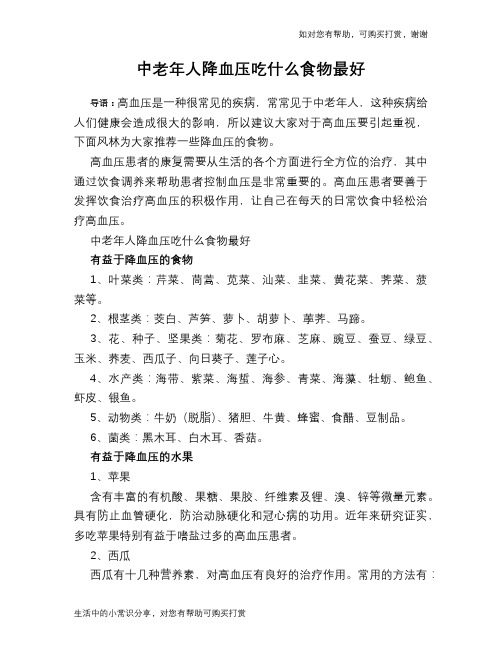 如对您有帮助，可购买打赏，谢谢

中老年人降血压吃什么食物最好

导语：高血压是一种很常见的疾病，常常见于中老年人，这种疾病给人们健康会造成很大的影响，所以建议大家对于高血压要引起重视，下面风林为大家推荐一些降血压的食物。

高血压患者的康复需要从生活的各个方面进行全方位的治疗，其中通过饮食调养来帮助患者控制血压是非常重要的。高血压患者要善于发挥饮食治疗高血压的积极作用，让自己在每天的日常饮食中轻松治疗高血压。

中老年人降血压吃什么食物最好

有益于降血压的食物

1、叶菜类：芹菜、茼蒿、苋菜、汕菜、韭菜、黄花菜、荠菜、菠菜等。

2、根茎类：茭白、芦笋、萝卜、胡萝卜、荸荠、马蹄。

3、花、种子、坚果类：菊花、罗布麻、芝麻、豌豆、蚕豆、绿豆、玉米、荞麦、西瓜子、向日葵子、莲子心。

4、水产类：海带、紫菜、海蜇、海参、青菜、海藻、牡蛎、鲍鱼、虾皮、银鱼。

5、动物类：牛奶（脱脂）、猪胆、牛黄、蜂蜜、食醋、豆制品。

6、菌类：黑木耳、白木耳、香菇。

有益于降血压的水果

1、苹果

含有丰富的有机酸、果糖、果胶、纤维素及锂、溴、锌等微量元素。具有防止血管硬化，防治动脉硬化和冠心病的功用。近年来研究证实，多吃苹果特别有益于嗜盐过多的高血压患者。

2、西瓜

西瓜有十几种营养素，对高血压有良好的治疗作用。常用的方法有：

生活中的小常识分享，对您有帮助可购买打赏